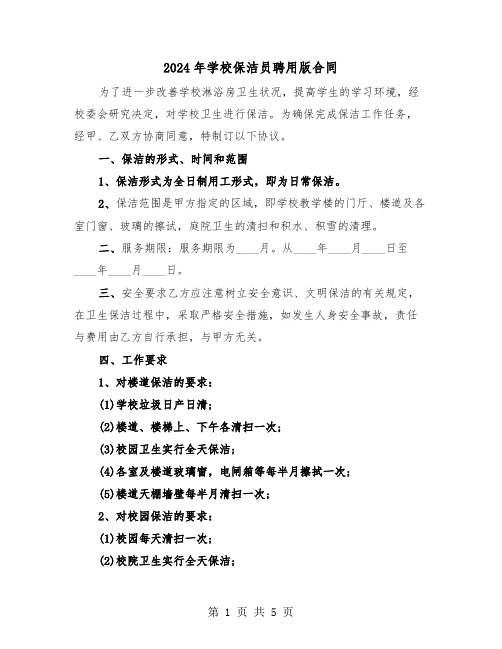 2024年学校保洁员聘用版合同

为了进一步改善学校淋浴房卫生状况，提高学生的学习环境，经校委会研究决定，对学校卫生进行保洁。为确保完成保洁工作任务，经甲、乙双方协商同意，特制订以下协议。

一、保洁的形式、时间和范围

1、保洁形式为全日制用工形式，即为日常保洁。

2、保洁范围是甲方指定的区域，即学校教学楼的门厅、楼道及各室门窗、玻璃的擦试，庭院卫生的清扫和积水、积雪的清理。

二、服务期限：服务期限为____月。从____年____月____日至____年____月____日。

三、安全要求乙方应注意树立安全意识、文明保洁的有关规定，在卫生保洁过程中，采取严格安全措施，如发生人身安全事故，责任与费用由乙方自行承担，与甲方无关。

四、工作要求

1、对楼道保洁的要求：

(1)学校垃圾日产日清；

(2)楼道、楼梯上、下午各清扫一次；

(3)校园卫生实行全天保洁；

(4)各室及楼道玻璃窗，电闸箱等每半月擦拭一次；

(5)楼道天棚墙壁每半月清扫一次；

2、对校园保洁的要求：

(1)校园每天清扫一次；

(2)校院卫生实行全天保洁；

第 1 页 共 5 页